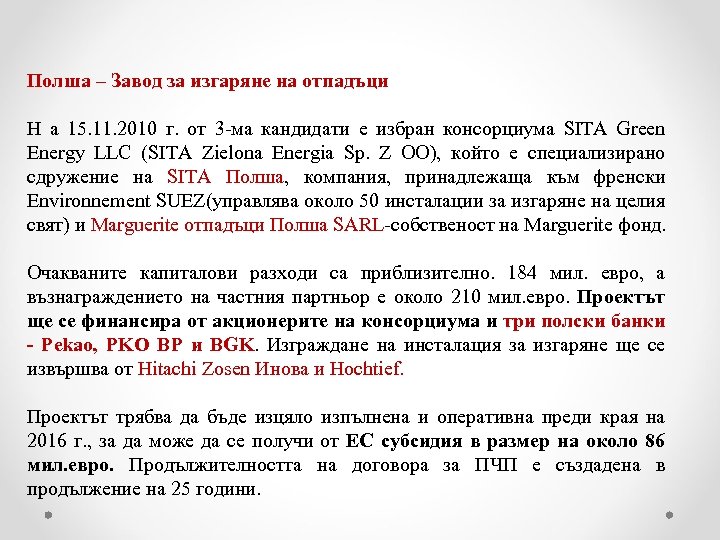 Полша – Завод за изгаряне на отпадъци

Н а 15.11.2010 г. от 3-ма кандидати е избран консорциума SITA Green Energy LLC (SITA Zielona Energia Sp. Z OO), който е специализирано сдружение на SITA Полша, компания, принадлежаща към френски Environnement SUEZ(управлява около 50 инсталации за изгаряне на целия свят) и Marguerite отпадъци Полша SARL-собственост на Marguerite фонд.

Очакваните капиталови разходи са приблизително. 184 мил. евро, а възнаграждението на частния партньор е около 210 мил.евро. Проектът ще се финансира от акционерите на консорциума и три полски банки - Pekao, PKO BP и BGK. Изграждане на инсталация за изгаряне ще се извършва от Hitachi Zosen Инова и Hochtief.

Проектът трябва да бъде изцяло изпълнена и оперативна преди края на 2016 г., за да може да се получи от ЕС субсидия в размер на около 86 мил.евро. Продължителността на договора за ПЧП е създадена в продължение на 25 години.